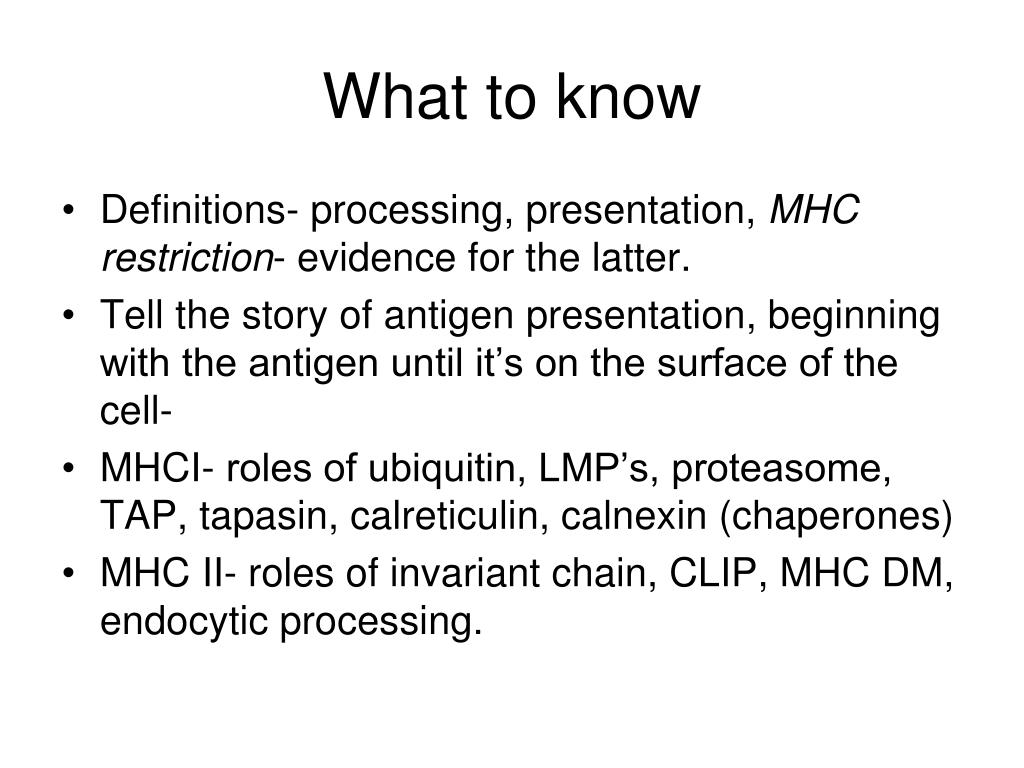 What to know

• Definitions- processing, presentation, MHC restriction- evidence for the latter.
• Tell the story of antigen presentation, beginning with the antigen until it’s on the surface of the cell-
• MHCI- roles of ubiquitin, LMP’s, proteasome, TAP, tapasin, calreticulin, calnexin (chaperones)
• MHC II- roles of invariant chain, CLIP, MHC DM, endocytic processing.